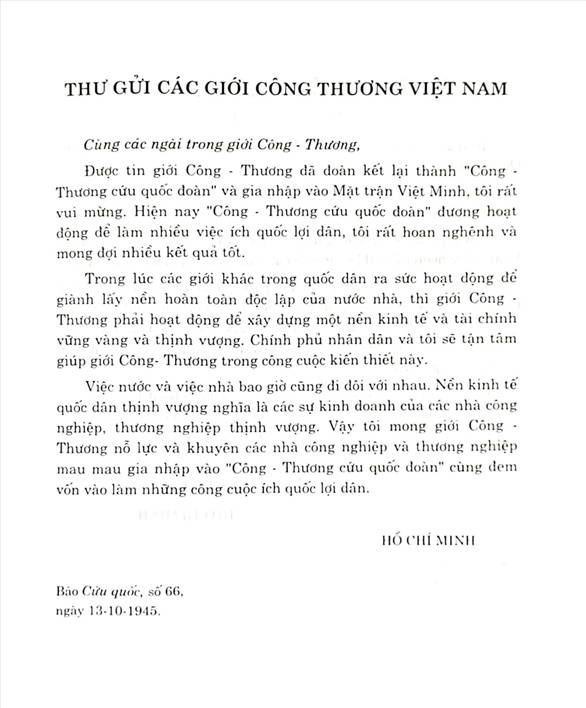 THƯ GỬI CÁC GIỚI CÔNG THƯƠNG VIỆT NAM

Cùng các ngài trong giới Công - Thương,

Được tin giới Công - Thương đã đoàn kết lại thành "Công - Thương cứu quốc đoàn" và gia nhập vào Mặt trận Việt Minh, tôi rất vui mừng. Hiện nay "Công - Thương cứu quốc đoàn" đương hoạt động để làm nhiều việc ích quốc lợi dân, tôi rất hoan nghênh và mong đợi nhiều kết quả tốt.

Trong lúc các giới khác trong quốc dân ra sức hoạt động để giành lấy nền hoàn toàn độc lập của nước nhà, thì giới Công - Thương phải hoạt động để xây dựng một nền kinh tế và tài chính vững vàng và thịnh vượng. Chính phủ nhân dân và tôi sẽ tận tâm giúp giới Công- Thương trong công cuộc kiến thiết này.

Việc nước và việc nhà bao giờ cũng đi đôi với nhau. Nền kinh tế quốc dân thịnh vượng nghĩa là các sự kinh doanh của các nhà công nghiệp, thương nghiệp thịnh vượng. Vậy tôi mong giới Công - Thương nỗ lực và khuyên các nhà công nghiệp và thương nghiệp mau mau gia nhập vào "Công - Thương cứu quốc đoàn" cùng đem vốn vào làm những công cuộc ích quốc lợi dân.

HỒ CHÍ MINH

Báo Cứu quốc, số 66, ngày 13-10-1945.